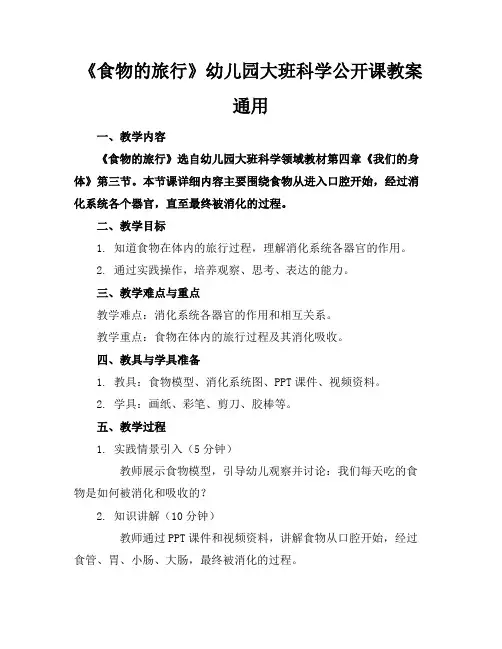 《食物的旅行》幼儿园大班科学公开课教案通用

一、教学内容

《食物的旅行》选自幼儿园大班科学领域教材第四章《我们的身体》第三节。本节课详细内容主要围绕食物从进入口腔开始，经过消化系统各个器官，直至最终被消化的过程。

二、教学目标

1. 知道食物在体内的旅行过程，理解消化系统各器官的作用。

2. 通过实践操作，培养观察、思考、表达的能力。

三、教学难点与重点

教学难点：消化系统各器官的作用和相互关系。

教学重点：食物在体内的旅行过程及其消化吸收。

四、教具与学具准备

1. 教具：食物模型、消化系统图、PPT 课件、视频资料。

2. 学具：画纸、彩笔、剪刀、胶棒等。

五、教学过程

1. 实践情景引入（5 分钟）

教师展示食物模型，引导幼儿观察并讨论：我们每天吃的食物是如何被消化和吸收的？

2. 知识讲解（10 分钟）

教师通过 PPT 课件和视频资料，讲解食物从口腔开始，经过食管、胃、小肠、大肠，最终被消化的过程。